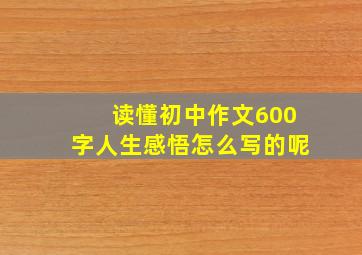 读懂初中作文600字人生感悟怎么写的呢